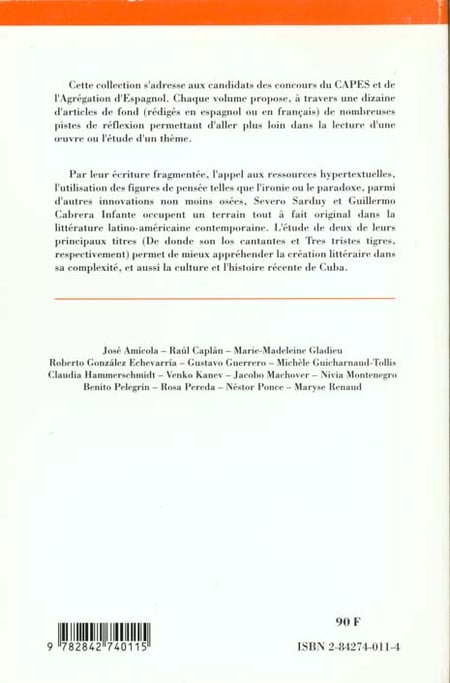 Cette collection s'adresse aux candidats des concours du CAPES et de l'Agrégation d'Espagnol. Chaque volume propose, à travers une dizaine d'articles de fond (rédigés en espagnol ou en français) de nombreuses pistes de réflexion permettant d'aller plus loin dans la lecture d'une œuvre ou l'étude d'un thème.

Par leur écriture fragmentée, l'appel aux ressources hypertextuelles, l'utilisation des figures de pensée telles que l'ironie ou le paradoxe, parmi d'autres innovations non moins osées, Severo Sarduy et Guillermo Cabrera Infante occupent un terrain tout à fait original dans la littérature latino-américaine contemporaine. L'étude de deux de leurs principaux titres (De donde son los cantantes et Tres tristes tigres, respectivement) permet de mieux appréhender la création littéraire dans sa complexité, et aussi la culture et l'histoire récente de Cuba.

José Amícola – Raúl Caplán – Marie-Madeleine Gladieu
Roberto González Echevarría – Gustavo Guerrero – Michèle Guicharnaud-Tollis
Claudia Hammerschmidt – Venko Kanev – Jacobo Machover – Nivia Montenegro
Benito Pelegrín – Rosa Pereda – Néstor Ponce – Maryse Renaud

90 F

9 782842 740115

ISBN 2-84274-011-4